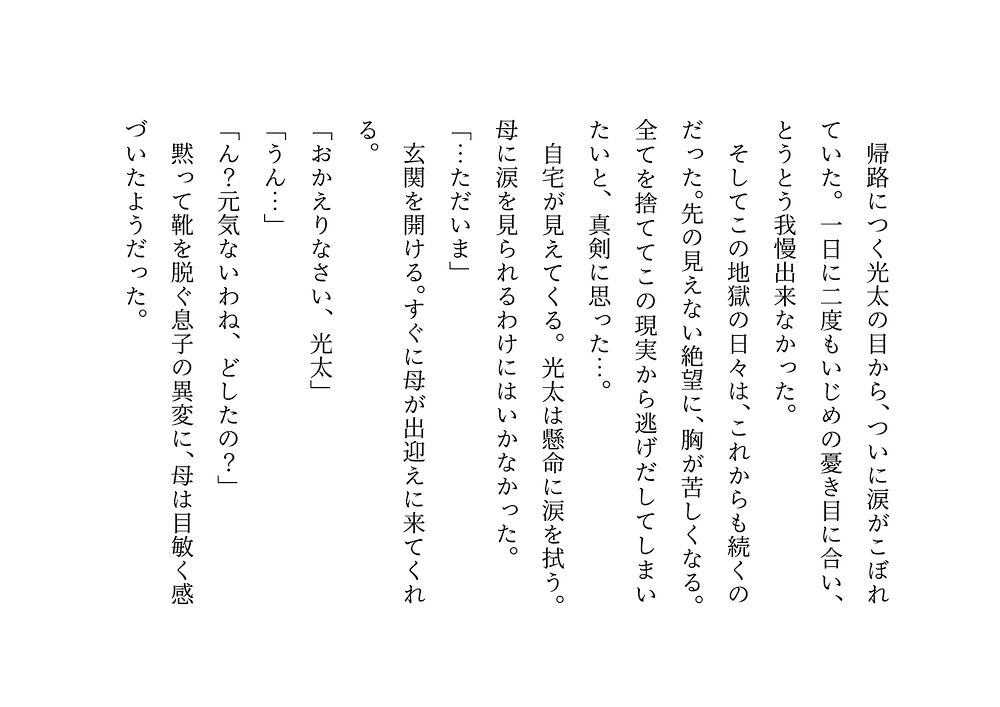 帰路につく光太の目から、ついに涙がこぼれていた。一日に二度もいじめの憂き目に合い、とうとう我慢出来なかった。

そしてこの地獄の日々は、これからも続くのだった。先の見えない絶望に、胸が苦しくなる。全てを捨ててこの現実から逃げだしてしまいたいと、真剣に思った…。

自宅が見えてくる。光太は懸命に涙を拭う。母に涙を見られるわけにはいかなかった。

「…ただいま」

玄関を開ける。すぐに母が出迎えに来てくれる。

「おかえりなさい、光太」

「うん…」

「ん?元気ないわね、どしたの?」

黙って靴を脱ぐ息子の異変に、母は目敏く感づいたようだった。